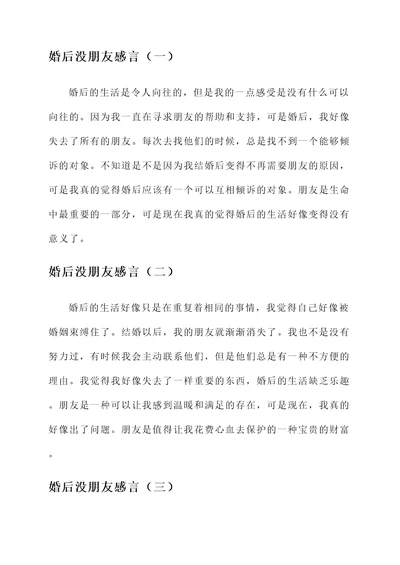 婚后没朋友感言（一）

婚后的生活是令人向往的，但是我的一点感受是没有什么可以向往的。因为我一直在寻求朋友的帮助和支持，可是婚后，我好像失去了所有的朋友。每次去找他们的时候，总是找不到一个能够倾诉的对象。不知道是不是因为我结婚后变得不再需要朋友的原因，可是我真的觉得婚后应该有一个可以互相倾诉的对象。朋友是生命中最重要的一部分，可是现在我真的觉得婚后的生活好像变得没有意义了。

婚后没朋友感言（二）

婚后的生活好像只是在重复着相同的事情，我觉得自己好像被婚姻束缚住了。结婚以后，我的朋友就渐渐消失了。我也不是没有努力过，有时候我会主动联系他们，但是他们总是有一种不方便的理由。我觉得我好像失去了一样重要的东西，婚后的生活缺乏乐趣。朋友是一种可以让我感到温暖和满足的存在，可是现在，我真的好像出了问题。朋友是值得让我花费心血去保护的一种宝贵的财富。

婚后没朋友感言（三）